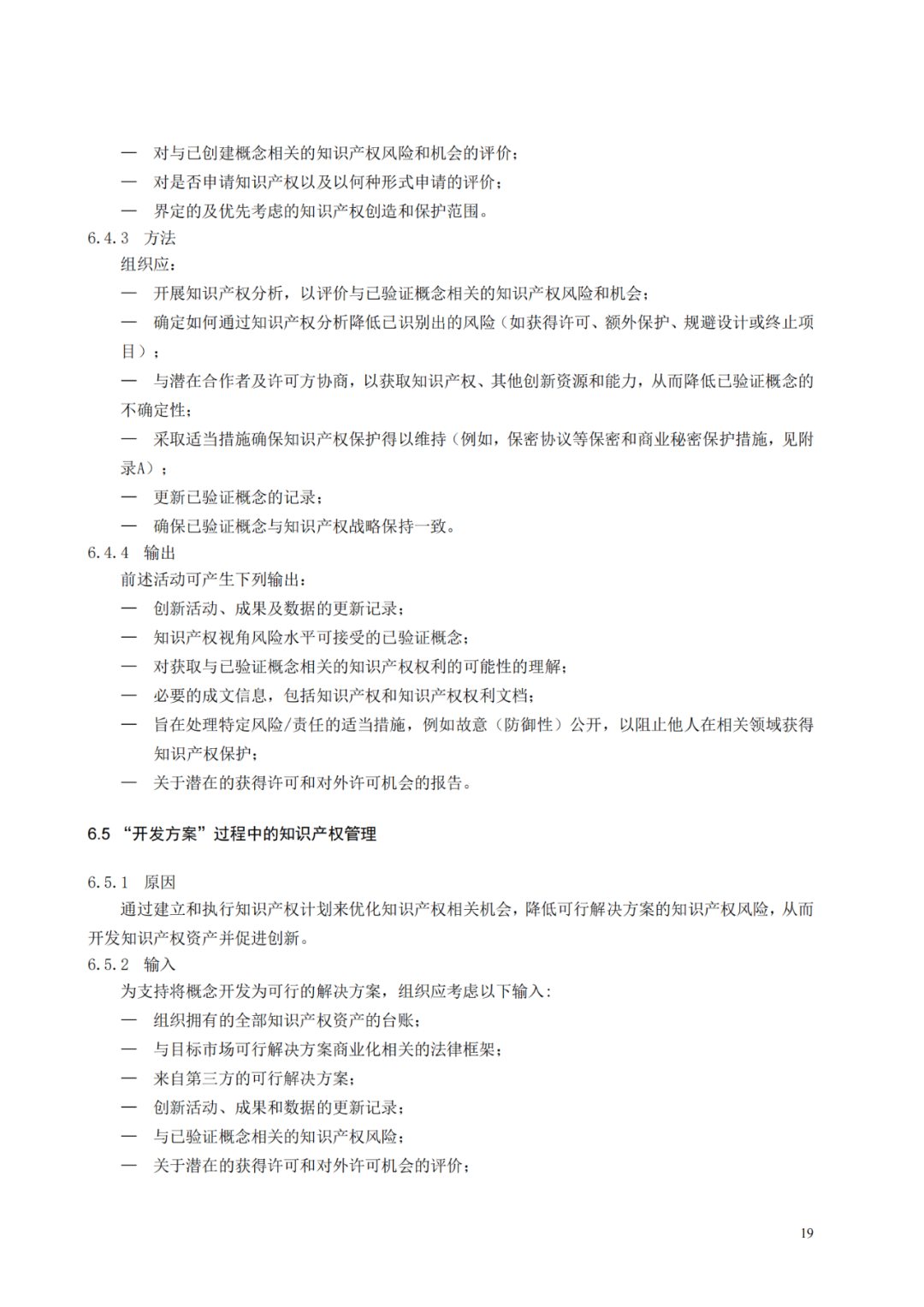 — 对与已创建概念相关的知识产权风险和机会的评价；
— 对是否申请知识产权以及以何种形式申请的评价；
— 界定的及优先考虑的知识产权创造和保护范围。

6.4.3 方法

组织应：

— 开展知识产权分析，以评价与已验证概念相关的知识产权风险和机会；
— 确定如何通过知识产权分析降低已识别出的风险（如获得许可、额外保护、规避设计或终止项目）；
— 与潜在合作者及许可方协商，以获取知识产权、其他创新资源和能力，从而降低已验证概念的不确定性；
— 采取适当措施确保知识产权保护得以维持（例如，保密协议等保密和商业秘密保护措施，见附录A）；
— 更新已验证概念的记录；
— 确保已验证概念与知识产权战略保持一致。

6.4.4 输出

前述活动可产生下列输出：

— 创新活动、成果及数据的更新记录；
— 知识产权视角风险水平可接受的已验证概念；
— 对获取与已验证概念相关的知识产权权利的可能性的理解；
— 必要的成文信息，包括知识产权和知识产权权利文档；
— 旨在处理特定风险/责任的适当措施，例如故意（防御性）公开，以阻止他人在相关领域获得知识产权保护；
— 关于潜在的获得许可和对外许可机会的报告。

6.5 “开发方案”过程中的知识产权管理

6.5.1 原因

通过建立和执行知识产权计划来优化知识产权相关机会，降低可行解决方案的知识产权风险，从而开发知识产权资产并促进创新。

6.5.2 输入

为支持将概念开发为可行的解决方案，组织应考虑以下输入：

— 组织拥有的全部知识产权资产的台账；
— 与目标市场可行解决方案商业化相关的法律框架；
— 来自第三方的可行解决方案；
— 创新活动、成果和数据的更新记录；
— 与已验证概念相关的知识产权风险；
— 关于潜在的获得许可和对外许可机会的评价；

19